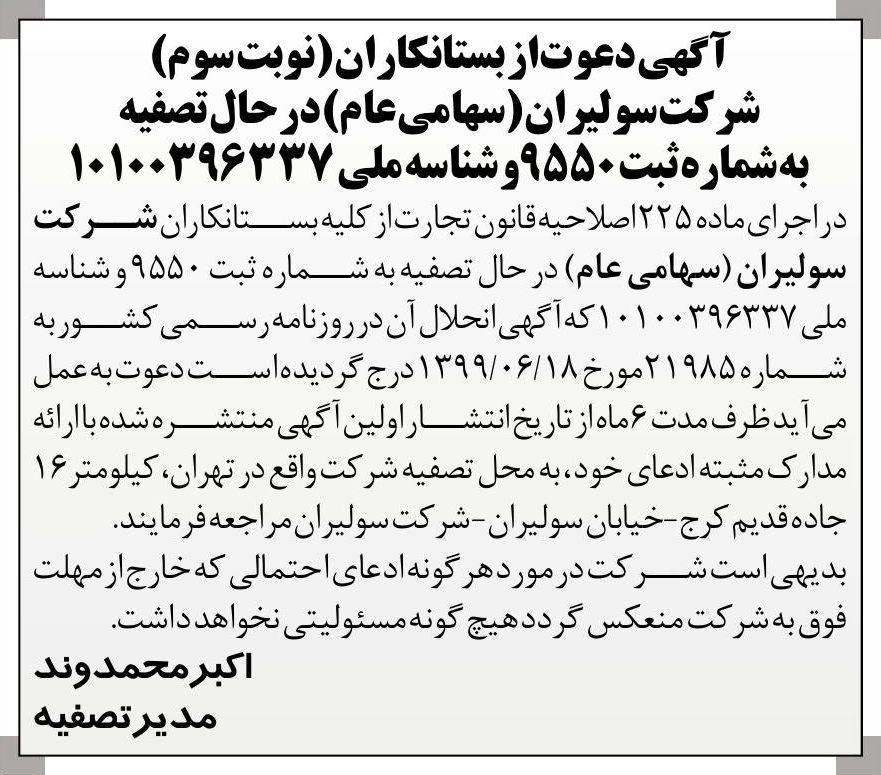 آگهی دعوت از بستانکاران (نوبت سوم)
شرکت سولیران (سهامی عام) در حال تصفیه
به شماره ثبت ۹۵۵۰ و شناسه ملی ۱۰۱۰۰۳۹۶۳۳۷

در اجرای ماده ۲۲۵ اصلاحیه قانون تجارت از کلیه بستانکاران شرکت سولیران (سهامی عام) در حال تصفیه به شماره ثبت ۹۵۵۰ و شناسه ملی ۱۰۱۰۰۳۹۶۳۳۷ که آگهی انحلال آن در روزنامه رسمی کشور به شماره ۲۱۹۸۵ مورخ ۱۳۹۹/۰۶/۱۸ درج گردیده است دعوت به عمل می آید ظرف مدت ۶ ماه از تاریخ انتشار اولین آگهی منتشره شده با ارائه مدارک مثبته ادعای خود، به محل تصفیه شرکت واقع در تهران، کیلومتر ۱۶ جاده قدیم کرج - خیابان سولیران - شرکت سولیران مراجعه فرمایند.
بدیهی است شرکت در مورد هر گونه ادعای احتمالی که خارج از مهلت فوق به شرکت منعکس گردد هیچ گونه مسئولیتی نخواهد داشت.
اکبر محمدوند
مدیر تصفیه